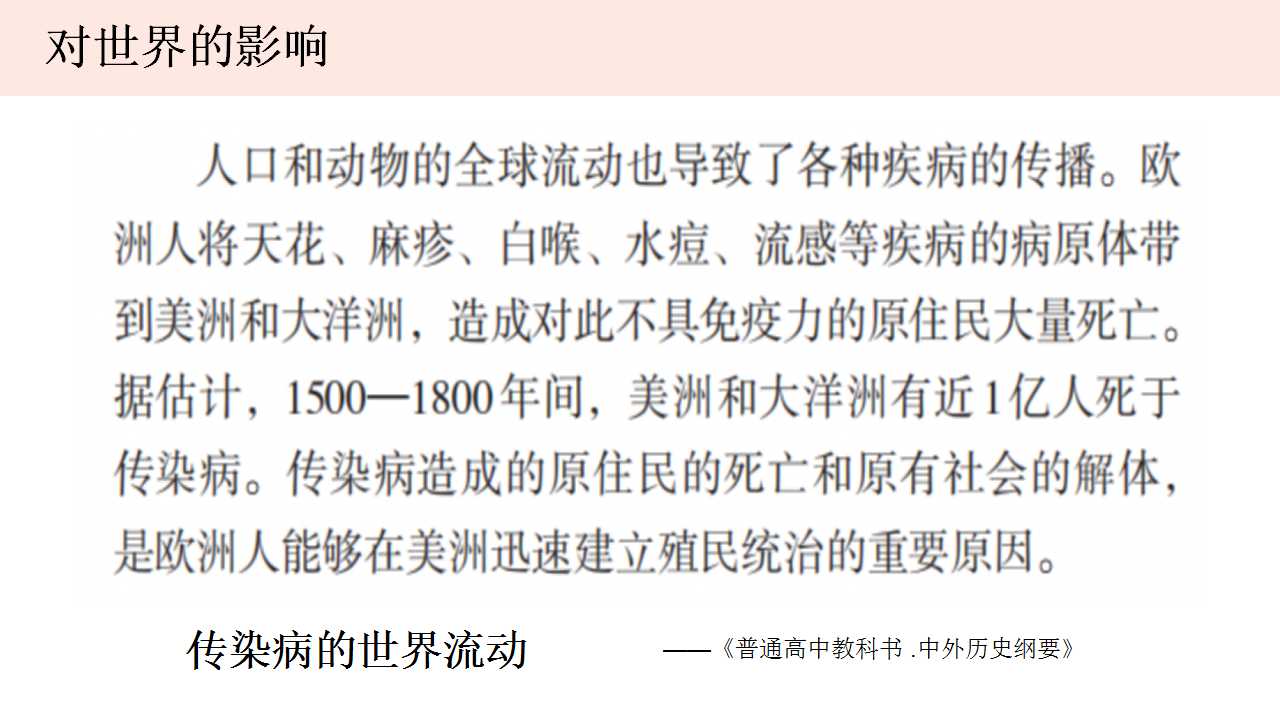 对世界的影响

人口和动物的全球流动也导致了各种疾病的传播。欧洲人将天花、麻疹、白喉、水痘、流感等疾病的病原体带到美洲和大洋洲，造成对此不具免疫力的原住民大量死亡。据估计，1500—1800年间，美洲和大洋洲有近1亿人死于传染病。传染病造成的原住民的死亡和原有社会的解体，是欧洲人能够在美洲迅速建立殖民统治的重要原因。

传染病的世界流动

——《普通高中教科书.中外历史纲要》